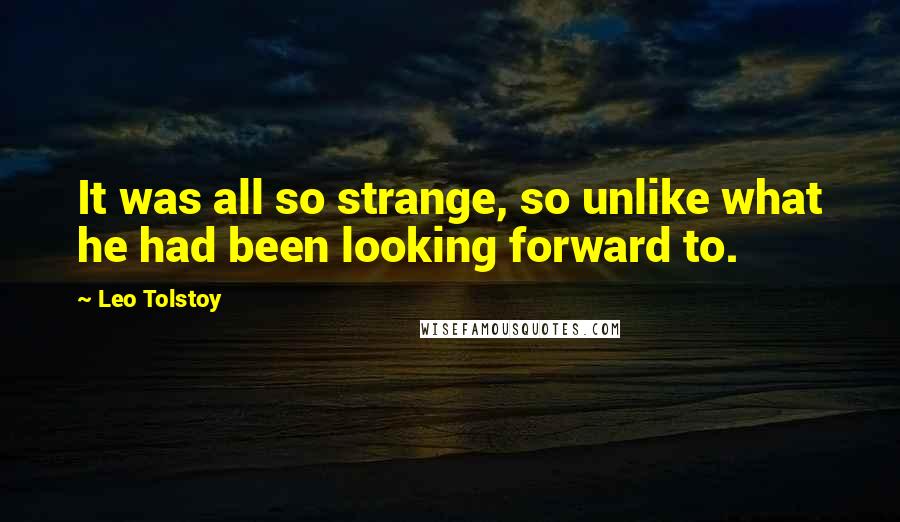 It was all so strange, so unlike what he had been looking forward to.

~ Leo Tolstoy

WISEFAMOUSQUOTES.COM